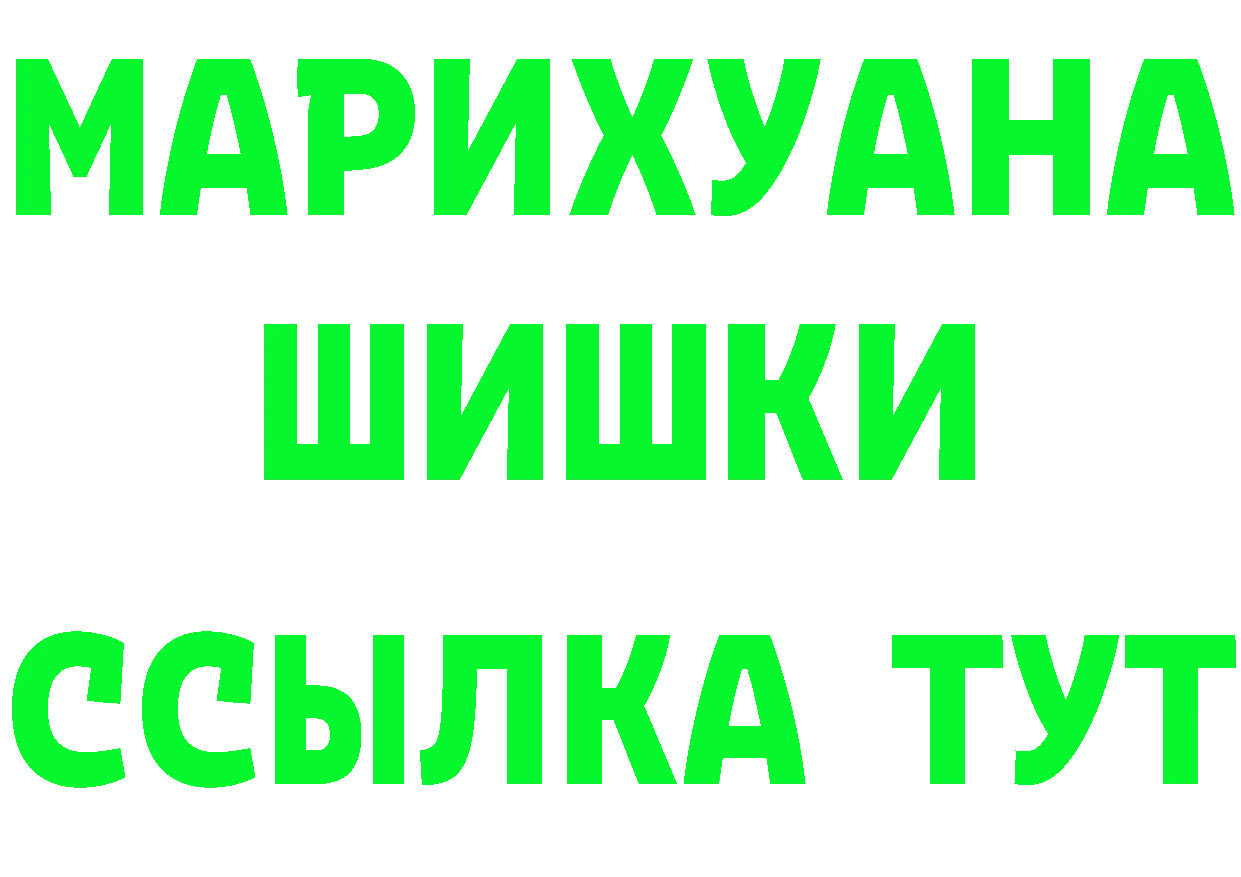 МАРИХУАНА
ШИШКИ
ССЫЛКА ТУТ